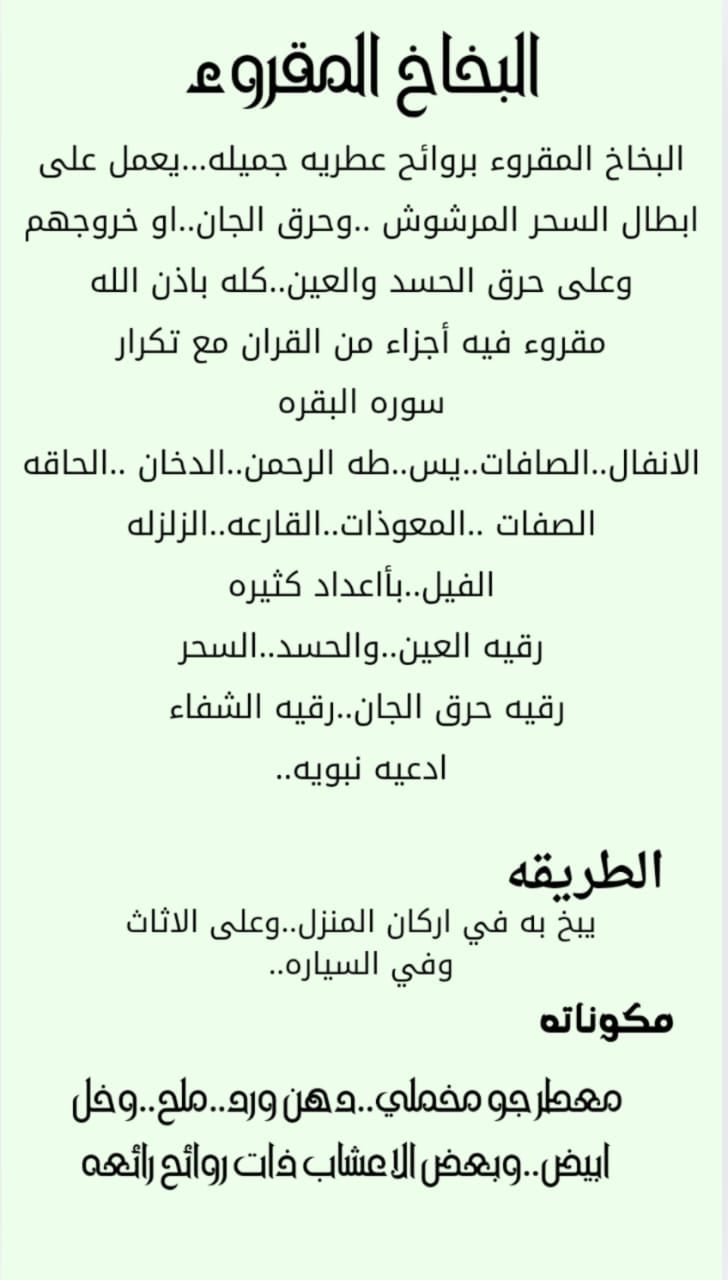 البخاخ المقروء

البخاخ المقروء بروائح عطريه جميله...يعمل على ابطال السحر المرشوش ..وحرق الجان..او خروجهم وعلى حرق الحسد والعين..كله باذن الله
مقروء فيه أجزاء من القران مع تكرار
سوره البقره
الانفال..الصافات..يس..طه الرحمن..الدخان ..الحاقه
الصفات ..المعوذات..القارعه..الزلزله
الفيل..بأاعداد كثيره
رقيه العين..والحسد..السحر
رقيه حرق الجان..رقيه الشفاء
ادعيه نبويه..

الطريقه
يبخ به في اركان المنزل..وعلى الاثاث وفي السياره..

مكوناته

معطر جو مخملي..دهن ورد..ملح..وخل ابيض..وبعض الاعشاب ذات روائح رائعه